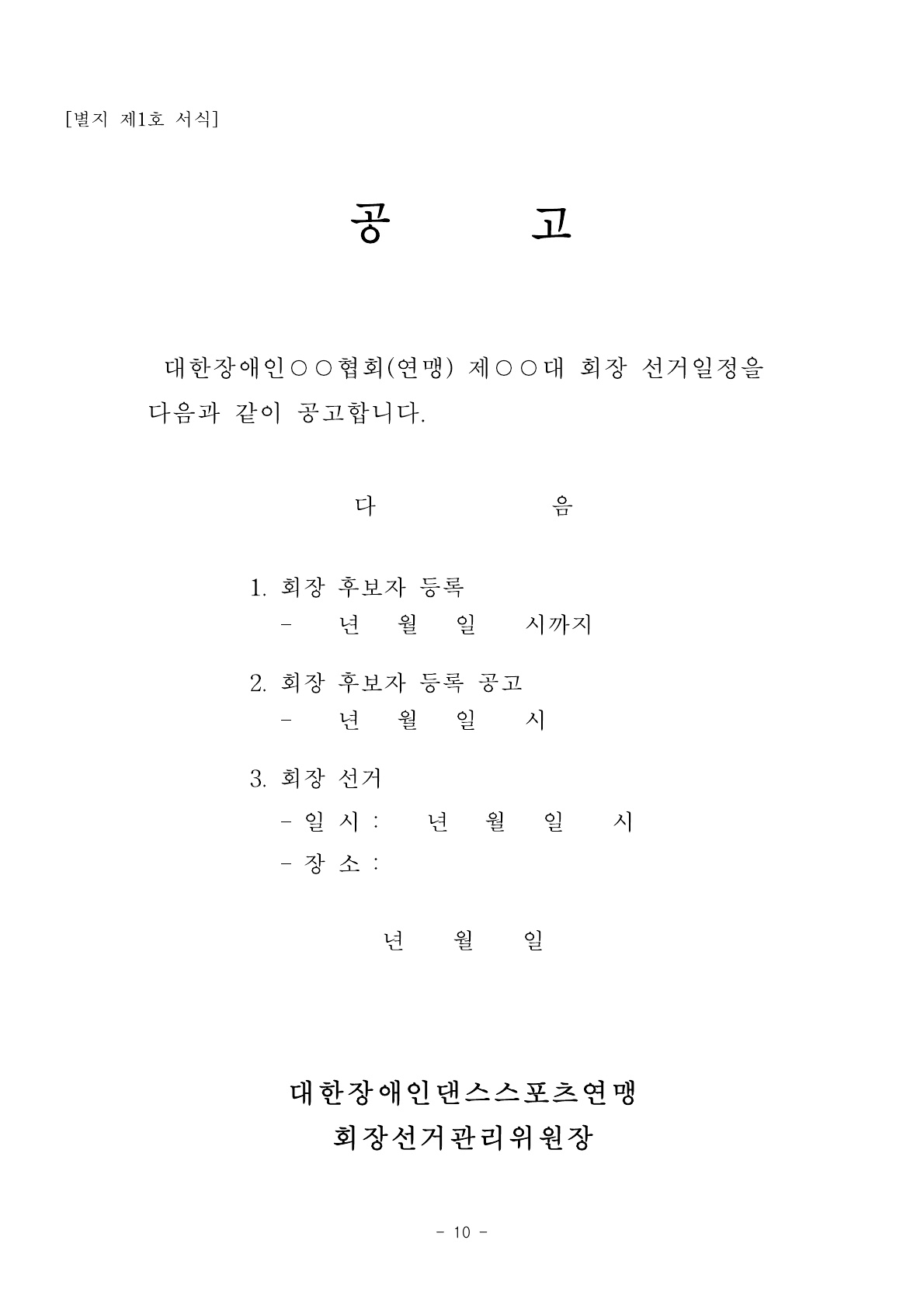 [별지 제1호 서식]

공 고

대한장애인○○협회(연맹) 제○○대 회장 선거일정을 다음과 같이 공고합니다.

다 음

1. 회장 후보자 등록
- 년 월 일 시까지

2. 회장 후보자 등록 공고
- 년 월 일 시

3. 회장 선거
- 일 시 : 년 월 일 시
- 장 소 :

년 월 일

대한장애인댄스스포츠연맹
회장선거관리위원장

- 10 -